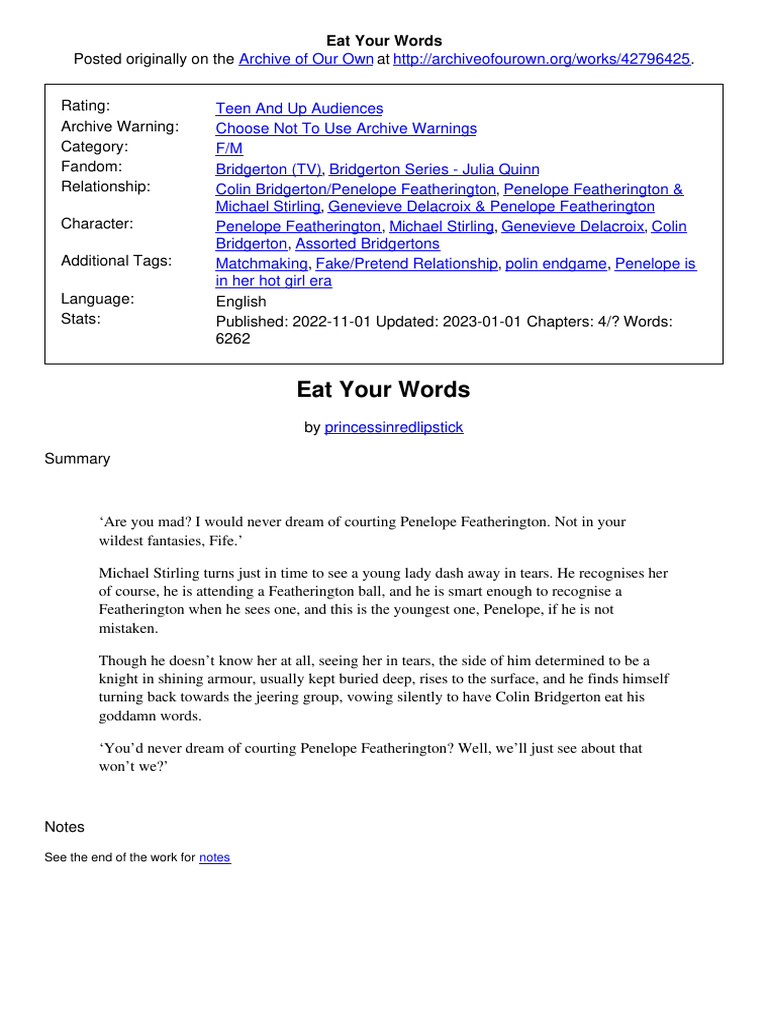 Eat Your Words
Posted originally on the Archive of Our Own at http://archiveofourown.org/works/42796425.

| | |
|---|---|
| Rating: | Teen And Up Audiences |
| Archive Warning: | Choose Not To Use Archive Warnings |
| Category: | F/M |
| Fandom: | Bridgerton (TV), Bridgerton Series - Julia Quinn |
| Relationship: | Colin Bridgerton/Penelope Featherington, Penelope Featherington & Michael Stirling, Genevieve Delacroix & Penelope Featherington |
| Character: | Penelope Featherington, Michael Stirling, Genevieve Delacroix, Colin Bridgerton, Assorted Bridgertons |
| Additional Tags: | Matchmaking, Fake/Pretend Relationship, polin endgame, Penelope is in her hot girl era |
| Language: | English |
| Stats: | Published: 2022-11-01 Updated: 2023-01-01 Chapters: 4/? Words: 6262 |

Eat Your Words

by princessinredlipstick

Summary

‘Are you mad? I would never dream of courting Penelope Featherington. Not in your wildest fantasies, Fife.’

Michael Stirling turns just in time to see a young lady dash away in tears. He recognises her of course, he is attending a Featherington ball, and he is smart enough to recognise a Featherington when he sees one, and this is the youngest one, Penelope, if he is not mistaken.

Though he doesn’t know her at all, seeing her in tears, the side of him determined to be a knight in shining armour, usually kept buried deep, rises to the surface, and he finds himself turning back towards the jeering group, vowing silently to have Colin Bridgerton eat his goddamn words.

‘You’d never dream of courting Penelope Featherington? Well, we’ll just see about that won’t we?’

Notes

See the end of the work for notes